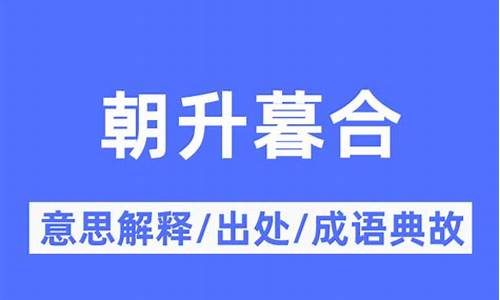 朝升暮合

意思解释/出处/成语典故